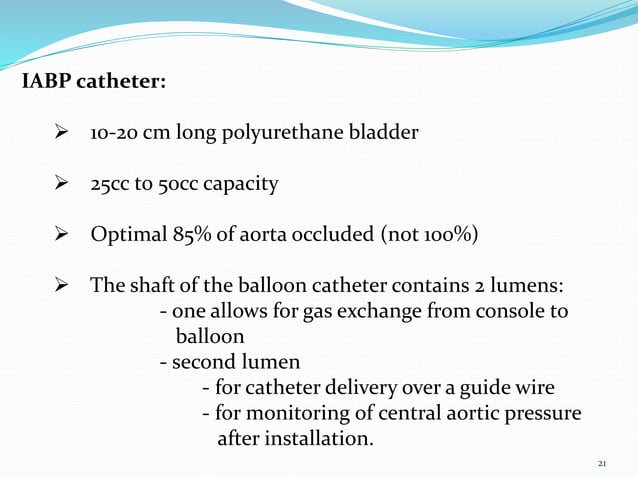 IABP catheter:

➢ 10-20 cm long polyurethane bladder

➢ 25cc to 50cc capacity

➢ Optimal 85% of aorta occluded (not 100%)

➢ The shaft of the balloon catheter contains 2 lumens:
- one allows for gas exchange from console to balloon
- second lumen
- for catheter delivery over a guide wire
- for monitoring of central aortic pressure after installation.

21